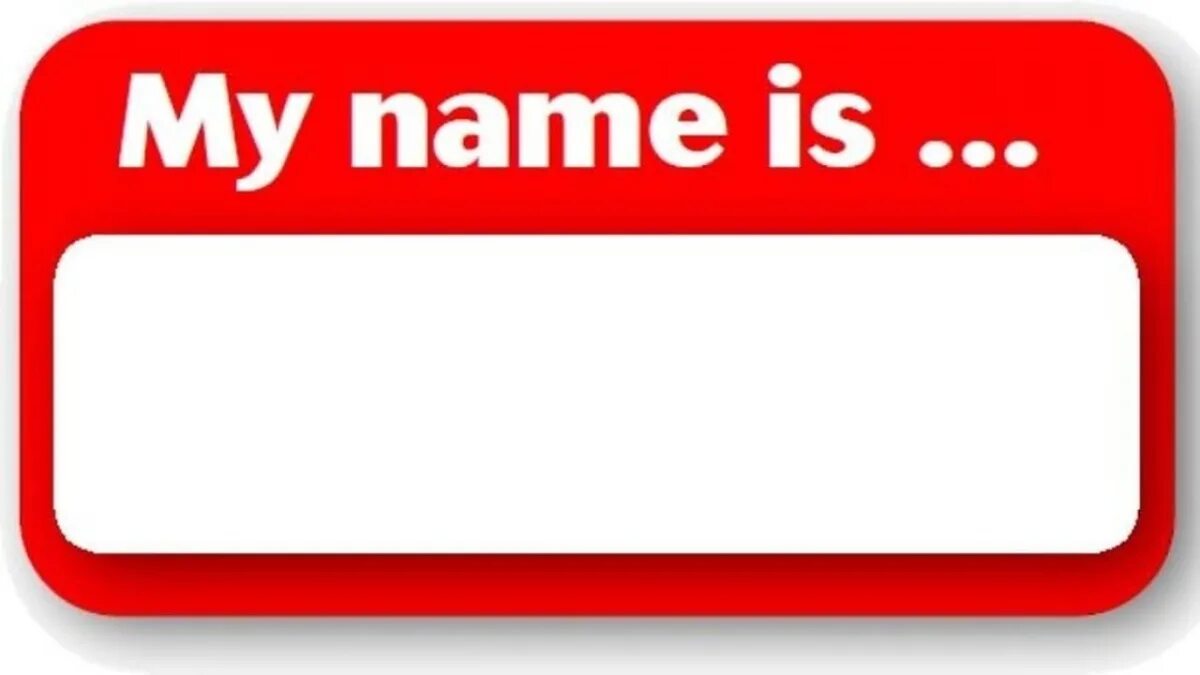 My name is ...